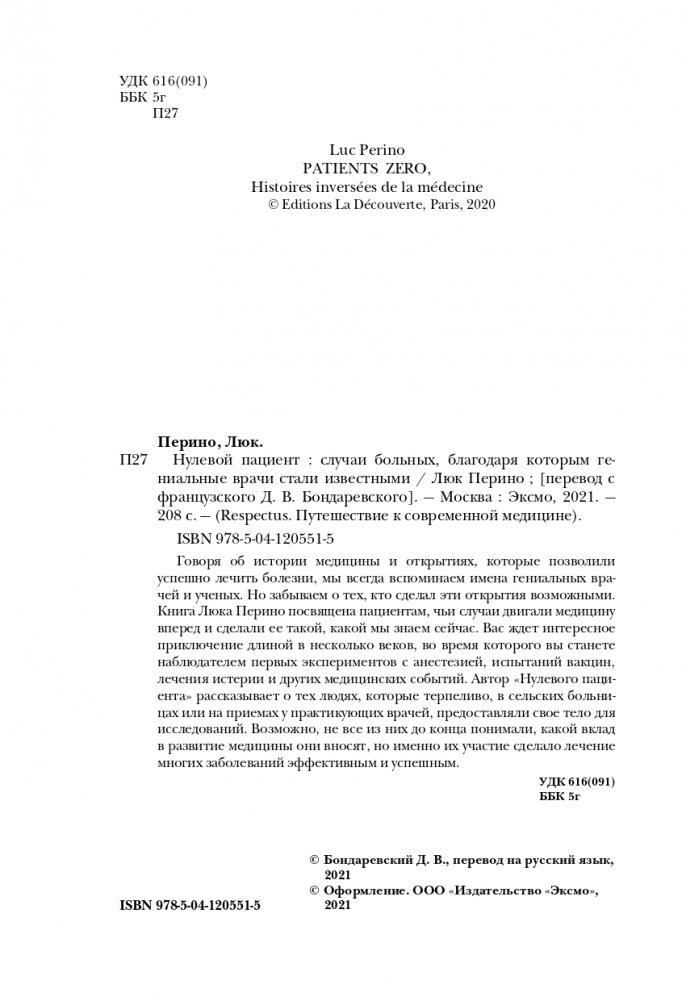 УДК 616(091)
ББК 5г
П27

Luc Perino
PATIENTS ZERO,
Histoires inversées de la médecine
© Editions La Découverte, Paris, 2020

Перино, Люк.
П27 Нулевой пациент : случаи больных, благодаря которым гениальные врачи стали известными / Люк Перино ; [перевод с французского Д. В. Бондаревского]. — Москва : Эксмо, 2021. — 208 с. — (Respectus. Путешествие к современной медицине).

ISBN 978-5-04-120551-5

Говоря об истории медицины и открытиях, которые позволили успешно лечить болезни, мы всегда вспоминаем имена гениальных врачей и ученых. Но забываем о тех, кто сделал эти открытия возможными. Книга Люка Перино посвящена пациентам, чьи случаи двигали медицину вперед и сделали ее такой, какой мы знаем сейчас. Вас ждет интересное приключение длиной в несколько веков, во время которого вы станете наблюдателем первых экспериментов с анестезией, испытаний вакцин, лечения истерии и других медицинских событий. Автор «Нулевого пациента» рассказывает о тех людях, которые терпеливо, в сельских больницах или на приемах у практикующих врачей, предоставляли свое тело для исследований. Возможно, не все из них до конца понимали, какой вклад в развитие медицины они вносят, но именно их участие сделало лечение многих заболеваний эффективным и успешным.

УДК 616(091)
ББК 5г

© Бондаревский Д. В., перевод на русский язык, 2021
© Оформление. ООО «Издательство «Эксмо», 2021

ISBN 978-5-04-120551-5